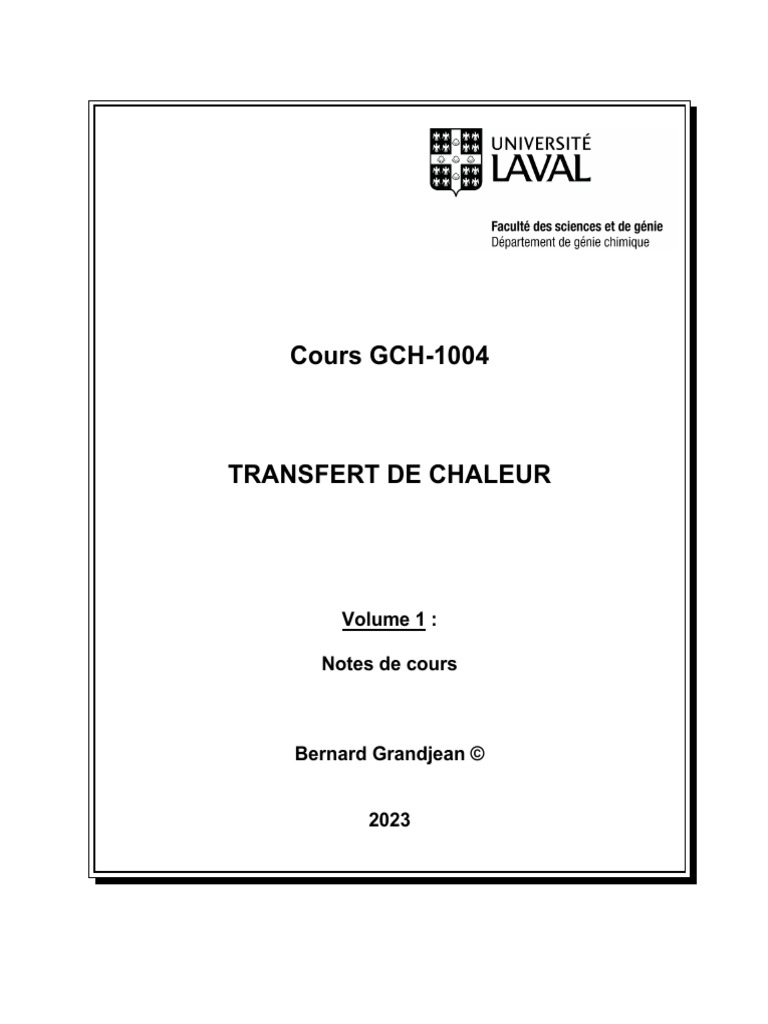 UNIVERSITÉ
LAVAL

Faculté des sciences et de génie
Département de génie chimique

Cours GCH-1004

TRANSFERT DE CHALEUR

Volume 1 :

Notes de cours

Bernard Grandjean ©

2023